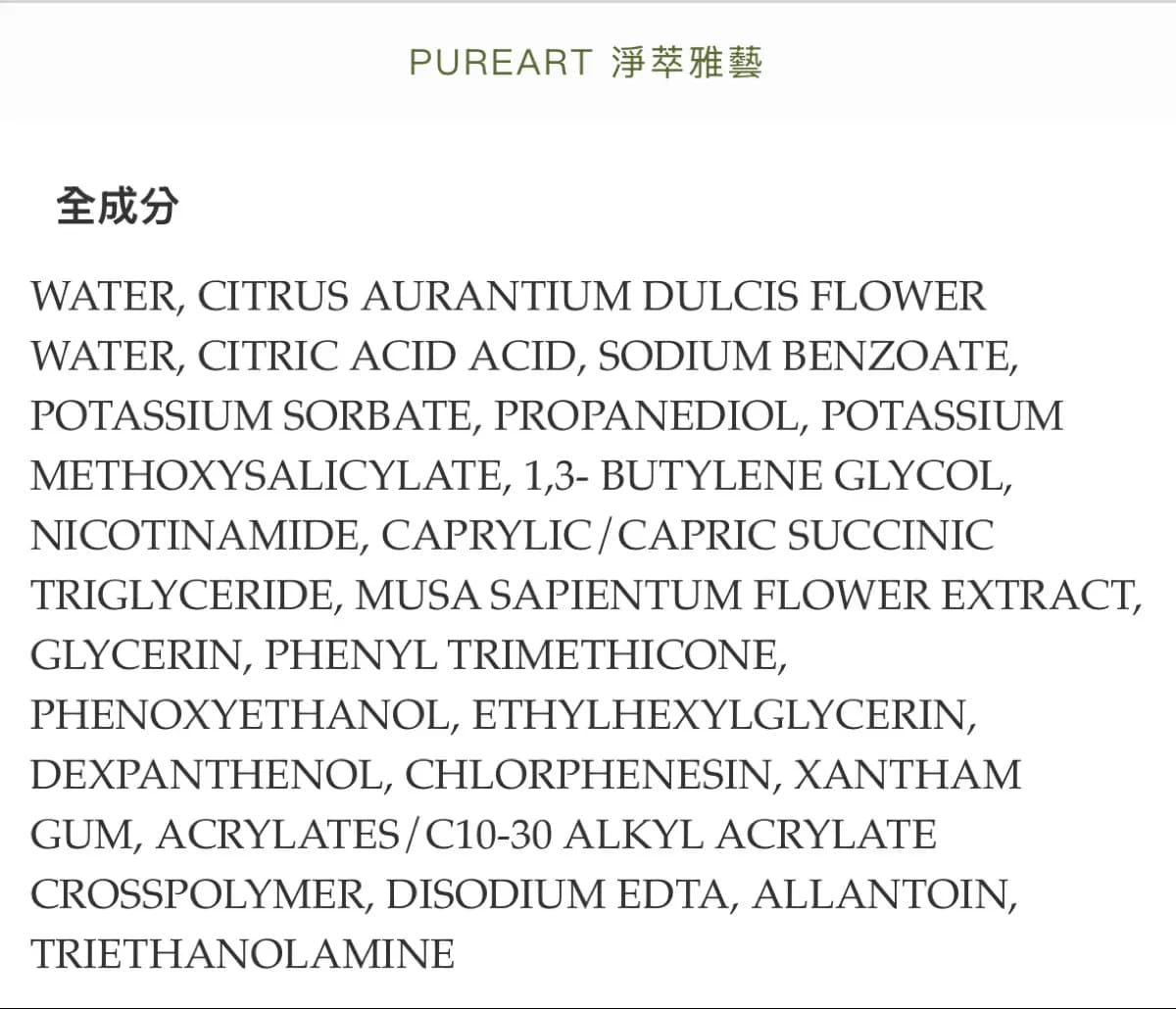 PUREART 淨萃雅藝

全成分

WATER, CITRUS AURANTIUM DULCIS FLOWER WATER, CITRIC ACID ACID, SODIUM BENZOATE, POTASSIUM SORBATE, PROPANEDIOL, POTASSIUM METHOXYSALICYLATE, 1,3- BUTYLENE GLYCOL, NICOTINAMIDE, CAPRYLIC/CAPRIC SUCCINIC TRIGLYCERIDE, MUSA SAPIENTUM FLOWER EXTRACT, GLYCERIN, PHENYL TRIMETHICONE, PHENOXYETHANOL, ETHYLHEXYLGLYCERIN, DEXPANTHENOL, CHLORPHENESIN, XANTHAM GUM, ACRYLATES/C10-30 ALKYL ACRYLATE CROSSPOLYMER, DISODIUM EDTA, ALLANTOIN, TRIETHANOLAMINE